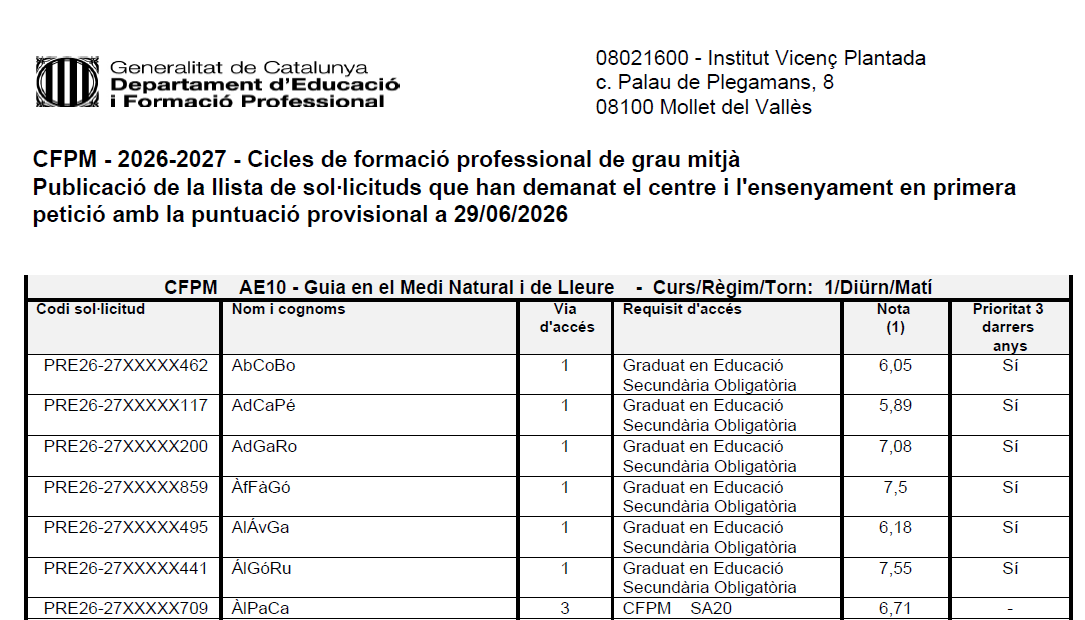 Generalitat de Catalunya
Departament d'Educació
i Formació Professional

08021600 - Institut Vicenç Plantada
c. Palau de Plegamans, 8
08100 Mollet del Vallès

CFPM - 2026-2027 - Cicles de formació professional de grau mitjà
Publicació de la llista de sol·licituds que han demanat el centre i l'ensenyament en primera petició amb la puntuació provisional a 29/06/2026

CFPM AE10 - Guia en el Medi Natural i de Lleure - Curs/Règim/Torn: 1/Diürn/Matí

| Codi sol·licitud | Nom i cognoms | Via d'accés | Requisit d'accés | Nota (1) | Prioritat 3 darrers anys |
|---|---|---|---|---|---|
| PRE26-27XXXXX462 | AbCoBo | 1 | Graduat en Educació Secundària Obligatòria | 6,05 | Sí |
| PRE26-27XXXXX117 | AdCaPé | 1 | Graduat en Educació Secundària Obligatòria | 5,89 | Sí |
| PRE26-27XXXXX200 | AdGaRo | 1 | Graduat en Educació Secundària Obligatòria | 7,08 | Sí |
| PRE26-27XXXXX859 | ÀfFàGó | 1 | Graduat en Educació Secundària Obligatòria | 7,5 | Sí |
| PRE26-27XXXXX495 | AlÁvGa | 1 | Graduat en Educació Secundària Obligatòria | 6,18 | Sí |
| PRE26-27XXXXX441 | ÁlGóRu | 1 | Graduat en Educació Secundària Obligatòria | 7,55 | Sí |
| PRE26-27XXXXX709 | ÀlPaCa | 3 | CFPM SA20 | 6,71 | - |